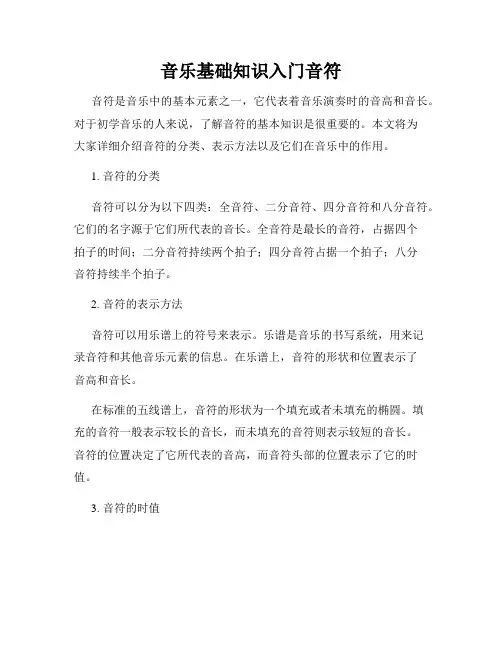 音乐基础知识入门音符

音符是音乐中的基本元素之一，它代表着音乐演奏时的音高和音长。对于初学音乐的人来说，了解音符的基本知识是很重要的。本文将为大家详细介绍音符的分类、表示方法以及它们在音乐中的作用。

1. 音符的分类

音符可以分为以下四类：全音符、二分音符、四分音符和八分音符。它们的名字源于它们所代表的音长。全音符是最长的音符，占据四个拍子的时间；二分音符持续两个拍子；四分音符占据一个拍子；八分音符持续半个拍子。

2. 音符的表示方法

音符可以用乐谱上的符号来表示。乐谱是音乐的书写系统，用来记录音符和其他音乐元素的信息。在乐谱上，音符的形状和位置表示了音高和音长。

在标准的五线谱上，音符的形状为一个填充或者未填充的椭圆。填充的音符一般表示较长的音长，而未填充的音符则表示较短的音长。音符的位置决定了它所代表的音高，而音符头部的位置表示了它的时值。

3. 音符的时值